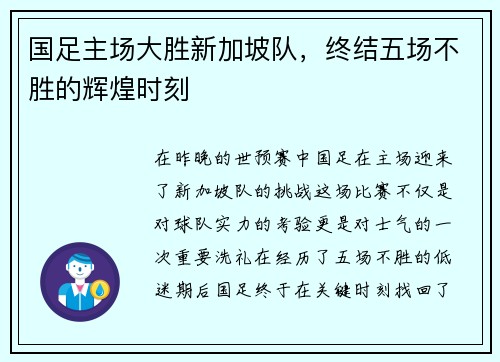 国足主场大胜新加坡队，终结五场不胜的辉煌时刻

在昨晚的世预赛中国足在主场迎来了新加坡队的挑战这场比赛不仅是对球队实力的考验更是对士气的一次重要洗礼在经历了五场不胜的低迷期后国足终于在关键时刻找回了